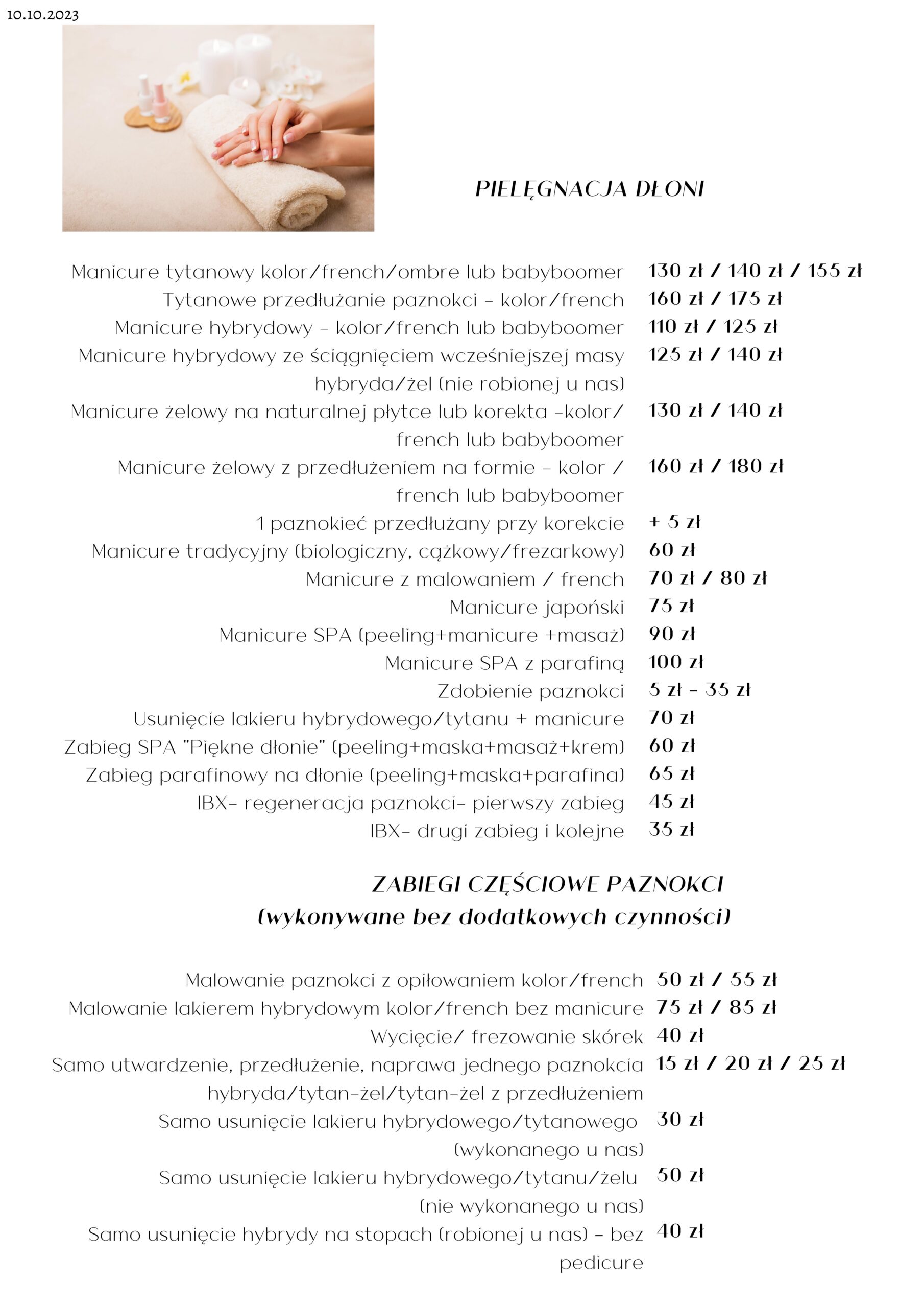 10.10.2023

PIELĘGNACJA DŁONI

| | |
|---|---|
| Manicure tytanowy kolor/french/ombre lub babyboomer | 130 zł / 140 zł / 155 zł |
| Tytanowe przedłużanie paznokci - kolor/french | 160 zł / 175 zł |
| Manicure hybrydowy - kolor/french lub babyboomer | 110 zł / 125 zł |
| Manicure hybrydowy ze ściągnięciem wcześniejszej masy hybryda/żel (nie robionej u nas) | 125 zł / 140 zł |
| Manicure żelowy na naturalnej płytce lub korekta -kolor/ french lub babyboomer | 130 zł / 140 zł |
| Manicure żelowy z przedłużeniem na formie - kolor / french lub babyboomer | 160 zł / 180 zł |
| 1 paznokieć przedłużany przy korekcie | + 5 zł |
| Manicure tradycyjny (biologiczny, cążkowy/frezarkowy) | 60 zł |
| Manicure z malowaniem / french | 70 zł / 80 zł |
| Manicure japoński | 75 zł |
| Manicure SPA (peeling+manicure +masaż) | 90 zł |
| Manicure SPA z parafiną | 100 zł |
| Zdobienie paznokci | 5 zł - 35 zł |
| Usunięcie lakieru hybrydowego/tytanu + manicure | 70 zł |
| Zabieg SPA "Piękne dłonie" (peeling+maska+masaż+krem) | 60 zł |
| Zabieg parafinowy na dłonie (peeling+maska+parafina) | 65 zł |
| IBX- regeneracja paznokci- pierwszy zabieg | 45 zł |
| IBX- drugi zabieg i kolejne | 35 zł |

ZABIEGI CZĘŚCIOWE PAZNOKCI
(wykonywane bez dodatkowych czynności)

| | |
|---|---|
| Malowanie paznokci z opiłowaniem kolor/french | 50 zł / 55 zł |
| Malowanie lakierem hybrydowym kolor/french bez manicure | 75 zł / 85 zł |
| Wycięcie/ frezowanie skórek | 40 zł |
| Samo utwardzenie, przedłużenie, naprawa jednego paznokcia hybryda/tytan-żel/tytan-żel z przedłużeniem | 15 zł / 20 zł / 25 zł |
| Samo usunięcie lakieru hybrydowego/tytanowego (wykonanego u nas) | 30 zł |
| Samo usunięcie lakieru hybrydowego/tytanu/żelu (nie wykonanego u nas) | 50 zł |
| Samo usunięcie hybrydy na stopach (robionej u nas) - bez pedicure | 40 zł |